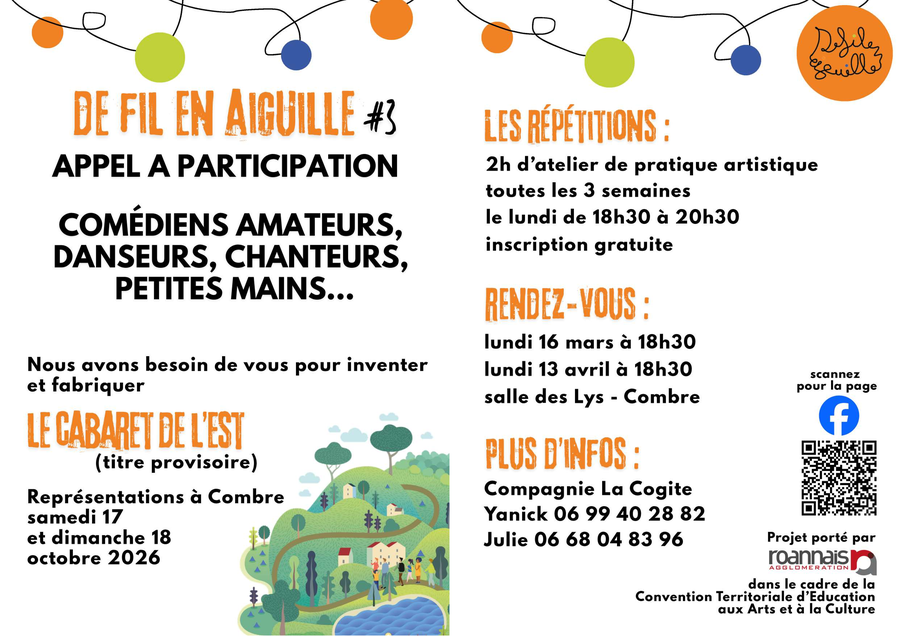 DE FIL EN AIGUILLE #3

APPEL A PARTICIPATION

COMÉDIENS AMATEURS, DANSEURS, CHANTEURS, PETITES MAINS...

Nous avons besoin de vous pour inventer et fabriquer

LE CABARET DE L'EST

(titre provisoire)

Représentations à Combre samedi 17 et dimanche 18 octobre 2026

De fil en aiguille

LES RÉPÉTITIONS :

2h d'atelier de pratique artistique
toutes les 3 semaines
le lundi de 18h30 à 20h30
inscription gratuite

RENDEZ-VOUS :

lundi 16 mars à 18h30
lundi 13 avril à 18h30
salle des Lys - Combre

PLUS D'INFOS :

Compagnie La Cogite
Yanick 06 99 40 28 82
Julie 06 68 04 83 96

scannez pour la page

Projet porté par
roannais AGGLOMERATION
dans le cadre de la Convention Territoriale d'Education aux Arts et à la Culture